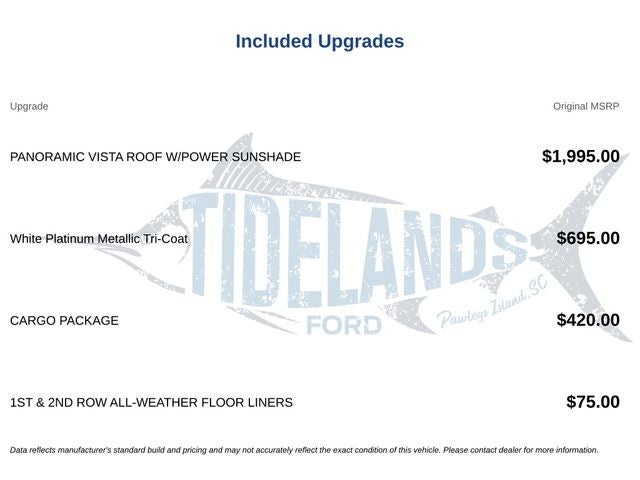 Included Upgrades

| Upgrade | Original MSRP |
|---|---|
| PANORAMIC VISTA ROOF W/POWER SUNSHADE | $1,995.00 |
| White Platinum Metallic Tri-Coat | $695.00 |
| CARGO PACKAGE | $420.00 |
| 1ST & 2ND ROW ALL-WEATHER FLOOR LINERS | $75.00 |

TIDELANDS
FORD
Pawleys Island, SC

Data reflects manufacturer's standard build and pricing and may not accurately reflect the exact condition of this vehicle. Please contact dealer for more information.